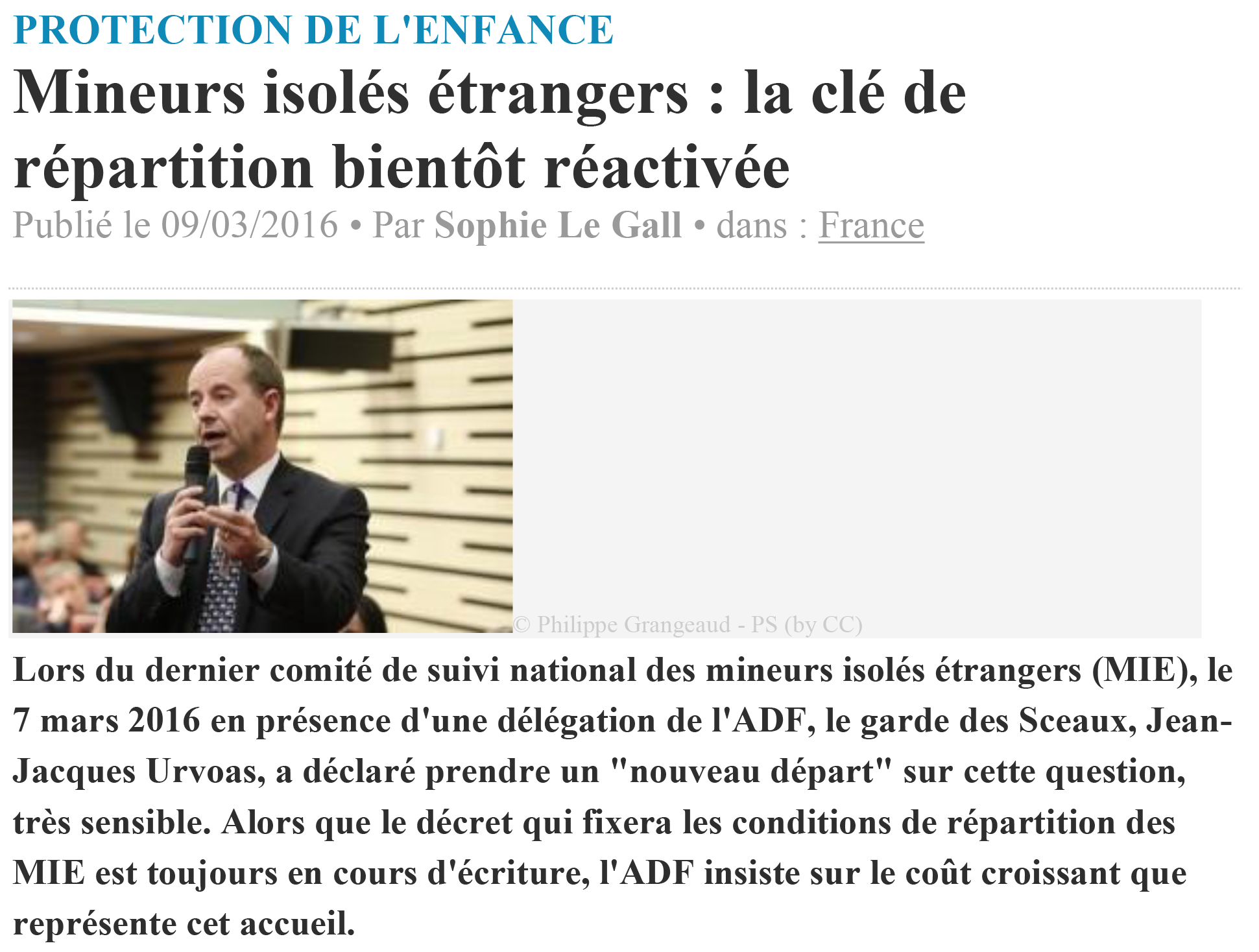 PROTECTION DE L'ENFANCE

Mineurs isolés étrangers : la clé de répartition bientôt réactivée

Publié le 09/03/2016 • Par Sophie Le Gall • dans : France

© Philippe Grangeaud - PS (by CC)

Lors du dernier comité de suivi national des mineurs isolés étrangers (MIE), le 7 mars 2016 en présence d'une délégation de l'ADF, le garde des Sceaux, Jean-Jacques Urvoas, a déclaré prendre un "nouveau départ" sur cette question, très sensible. Alors que le décret qui fixera les conditions de répartition des MIE est toujours en cours d'écriture, l'ADF insiste sur le coût croissant que représente cet accueil.